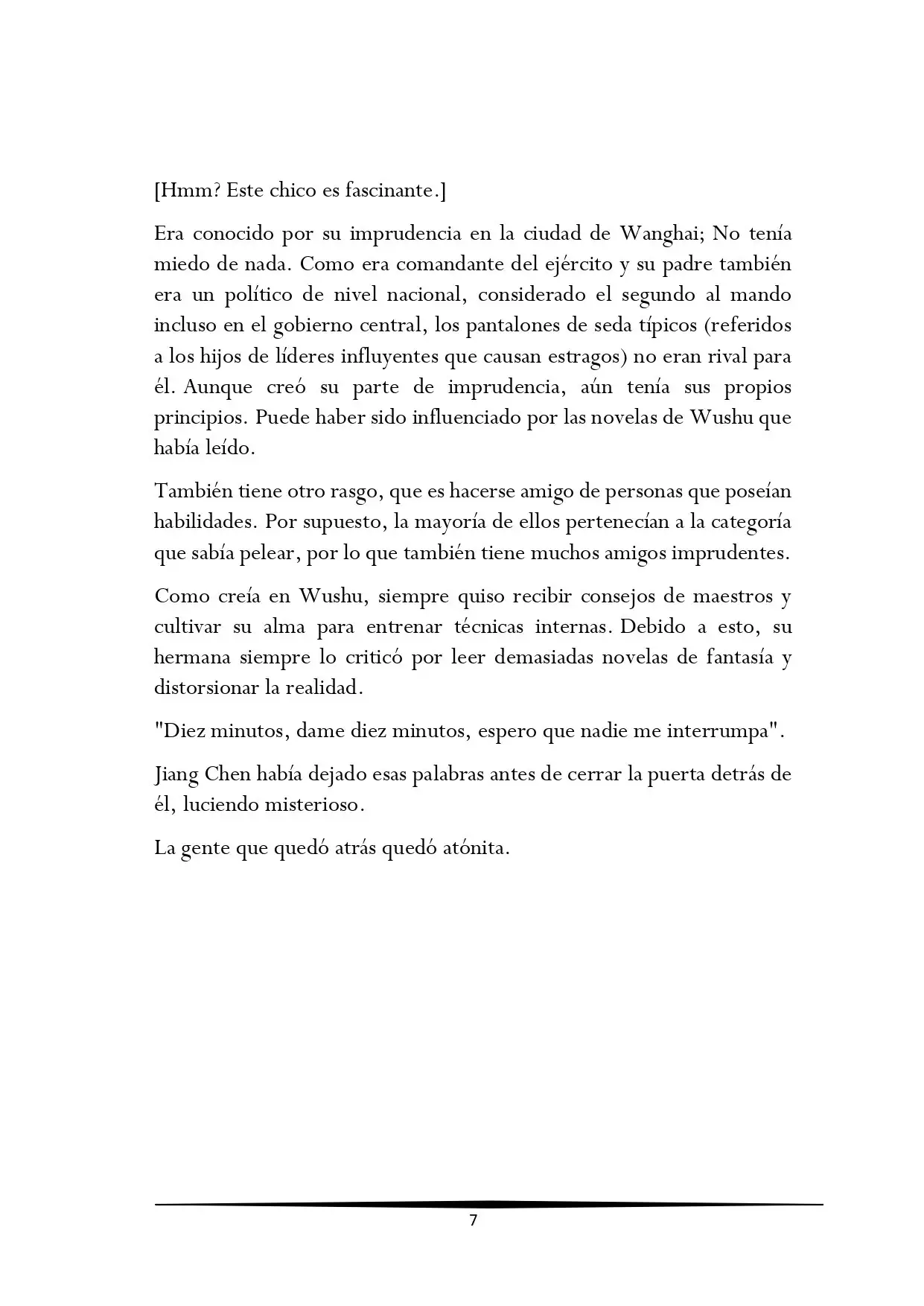 [Hmm? Este chico es fascinante.]

Era conocido por su imprudencia en la ciudad de Wanghai; No tenía miedo de nada. Como era comandante del ejército y su padre también era un político de nivel nacional, considerado el segundo al mando incluso en el gobierno central, los pantalones de seda típicos (referidos a los hijos de líderes influyentes que causan estragos) no eran rival para él. Aunque creó su parte de imprudencia, aún tenía sus propios principios. Puede haber sido influenciado por las novelas de Wushu que había leído.

También tiene otro rasgo, que es hacerse amigo de personas que poseían habilidades. Por supuesto, la mayoría de ellos pertenecían a la categoría que sabía pelear, por lo que también tiene muchos amigos imprudentes.

Como creía en Wushu, siempre quiso recibir consejos de maestros y cultivar su alma para entrenar técnicas internas. Debido a esto, su hermana siempre lo criticó por leer demasiadas novelas de fantasía y distorsionar la realidad.

"Diez minutos, dame diez minutos, espero que nadie me interrumpa".

Jiang Chen había dejado esas palabras antes de cerrar la puerta detrás de él, luciendo misterioso.

La gente que quedó atrás quedó atónita.

7